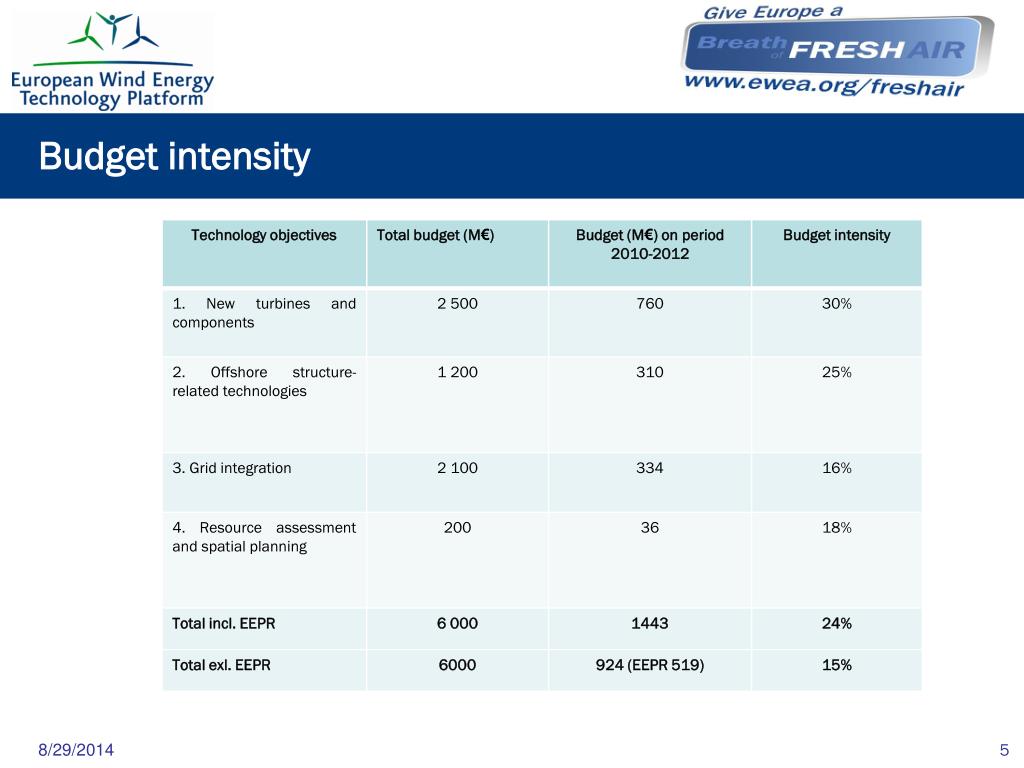 European Wind Energy Technology Platform

Give Europe a Breath of FRESH AIR
www.ewea.org/freshair

Budget intensity

| Technology objectives | Total budget (M€) | Budget (M€) on period 2010-2012 | Budget intensity |
|---|---|---|---|
| 1. New turbines and components | 2 500 | 760 | 30% |
| 2. Offshore structure-related technologies | 1 200 | 310 | 25% |
| 3. Grid integration | 2 100 | 334 | 16% |
| 4. Resource assessment and spatial planning | 200 | 36 | 18% |
| Total incl. EEPR | 6 000 | 1443 | 24% |
| Total exl. EEPR | 6000 | 924 (EEPR 519) | 15% |

8/29/2014

5